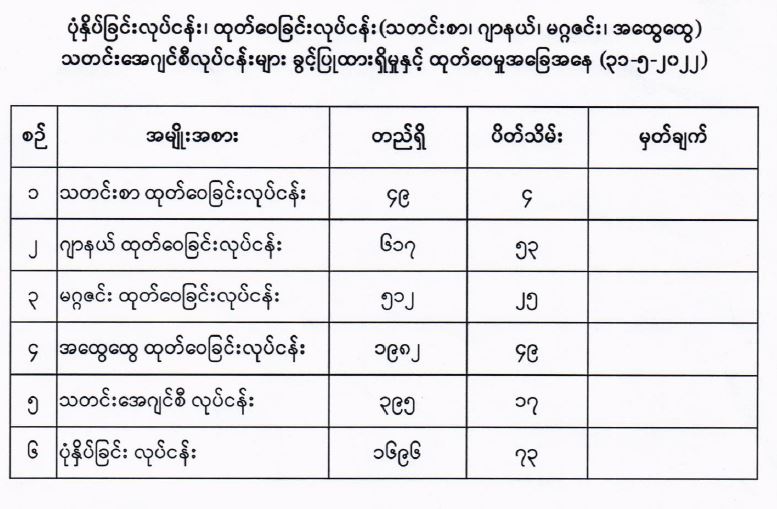 ပုံနှိပ်ခြင်းလုပ်ငန်း၊ ထုတ်ဝေခြင်းလုပ်ငန်း(သတင်းစာ၊ ဂျာနယ်၊ မဂ္ဂဇင်း၊ အထွေထွေ) သတင်းအေဂျင်စီလုပ်ငန်းများ ခွင့်ပြုထားရှိမှုနှင့် ထုတ်ဝေမှုအခြေအနေ (၃၁-၅-၂၀၂၂)

| စဉ် | အမျိုးအစား | တည်ရှိ | ပိတ်သိမ်း | မှတ်ချက် |
|---|---|---|---|---|
| ၁ | သတင်းစာ ထုတ်ဝေခြင်းလုပ်ငန်း | ၄၉ | ၄ | |
| ၂ | ဂျာနယ် ထုတ်ဝေခြင်းလုပ်ငန်း | ၆၁၇ | ၅၃ | |
| ၃ | မဂ္ဂဇင်း ထုတ်ဝေခြင်းလုပ်ငန်း | ၅၁၂ | ၂၅ | |
| ၄ | အထွေထွေ ထုတ်ဝေခြင်းလုပ်ငန်း | ၁၉၈၂ | ၄၉ | |
| ၅ | သတင်းအေဂျင်စီ လုပ်ငန်း | ၃၉၅ | ၁၇ | |
| ၆ | ပုံနှိပ်ခြင်း လုပ်ငန်း | ၁၆၉၆ | ၇၃ | |